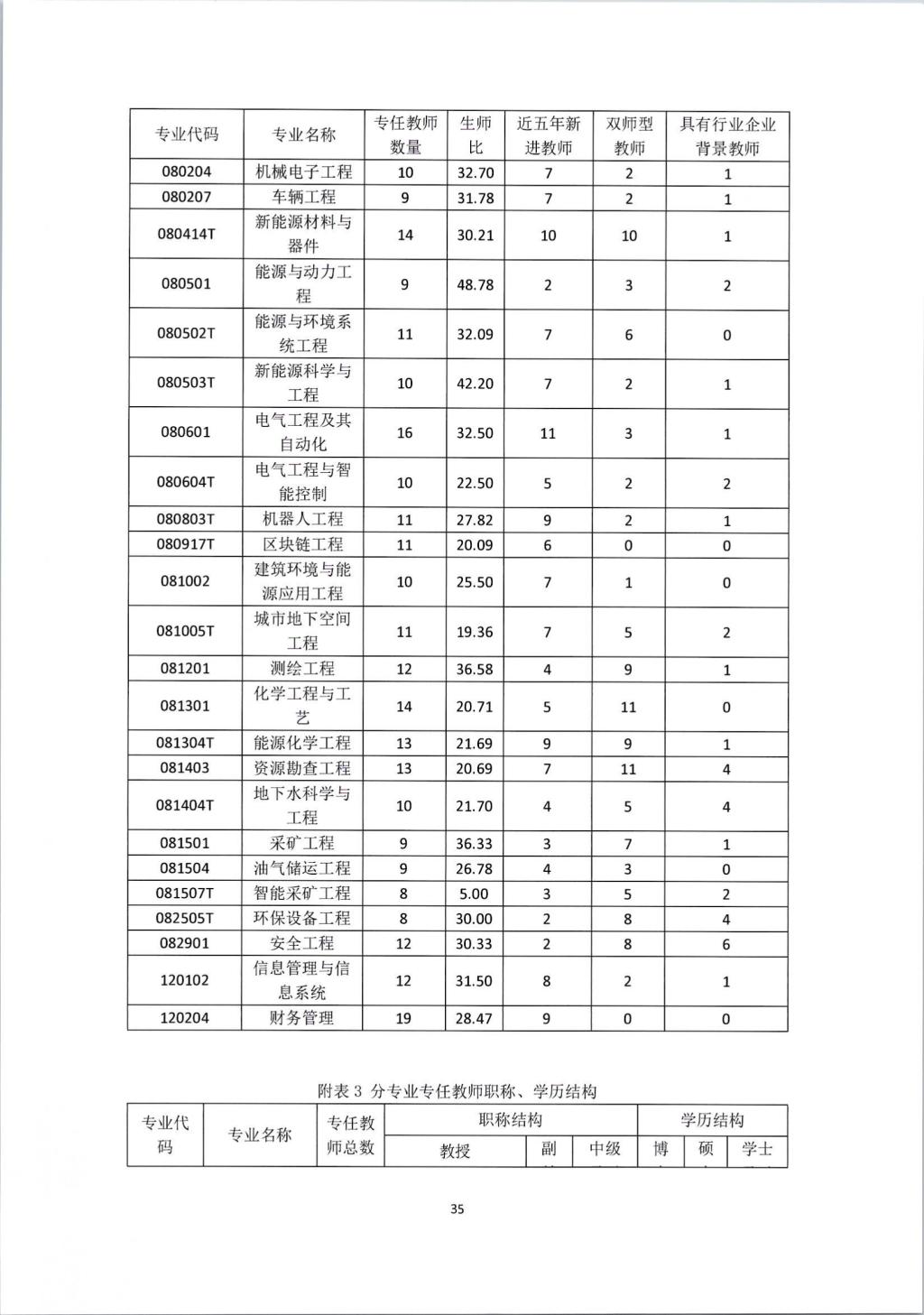 | 专业代码 | 专业名称 | 专任教师数量 | 生师比 | 近五年新进教师 | 双师型教师 | 具有行业企业背景教师 |
|---|---|---|---|---|---|---|
| 080204 | 机械电子工程 | 10 | 32.70 | 7 | 2 | 1 |
| 080207 | 车辆工程 | 9 | 31.78 | 7 | 2 | 1 |
| 080414T | 新能源材料与器件 | 14 | 30.21 | 10 | 10 | 1 |
| 080501 | 能源与动力工程 | 9 | 48.78 | 2 | 3 | 2 |
| 080502T | 能源与环境系统工程 | 11 | 32.09 | 7 | 6 | 0 |
| 080503T | 新能源科学与工程 | 10 | 42.20 | 7 | 2 | 1 |
| 080601 | 电气工程及其自动化 | 16 | 32.50 | 11 | 3 | 1 |
| 080604T | 电气工程与智能控制 | 10 | 22.50 | 5 | 2 | 2 |
| 080803T | 机器人工程 | 11 | 27.82 | 9 | 2 | 1 |
| 080917T | 区块链工程 | 11 | 20.09 | 6 | 0 | 0 |
| 081002 | 建筑环境与能源应用工程 | 10 | 25.50 | 7 | 1 | 0 |
| 081005T | 城市地下空间工程 | 11 | 19.36 | 7 | 5 | 2 |
| 081201 | 测绘工程 | 12 | 36.58 | 4 | 9 | 1 |
| 081301 | 化学工程与工艺 | 14 | 20.71 | 5 | 11 | 0 |
| 081304T | 能源化学工程 | 13 | 21.69 | 9 | 9 | 1 |
| 081403 | 资源勘查工程 | 13 | 20.69 | 7 | 11 | 4 |
| 081404T | 地下水科学与工程 | 10 | 21.70 | 4 | 5 | 4 |
| 081501 | 采矿工程 | 9 | 36.33 | 3 | 7 | 1 |
| 081504 | 油气储运工程 | 9 | 26.78 | 4 | 3 | 0 |
| 081507T | 智能采矿工程 | 8 | 5.00 | 3 | 5 | 2 |
| 082505T | 环保设备工程 | 8 | 30.00 | 2 | 8 | 4 |
| 082901 | 安全工程 | 12 | 30.33 | 2 | 8 | 6 |
| 120102 | 信息管理与信息系统 | 12 | 31.50 | 8 | 2 | 1 |
| 120204 | 财务管理 | 19 | 28.47 | 9 | 0 | 0 |

附表 3 分专业专任教师职称、学历结构

| 专业代码 | 专业名称 | 专任教师总数 | 职称结构 | | | 学历结构 | | |
|---|---|---|---|---|---|---|---|---|
| | | | 教授 | 副 | 中级 | 博 | 硕 | 学士 |

35